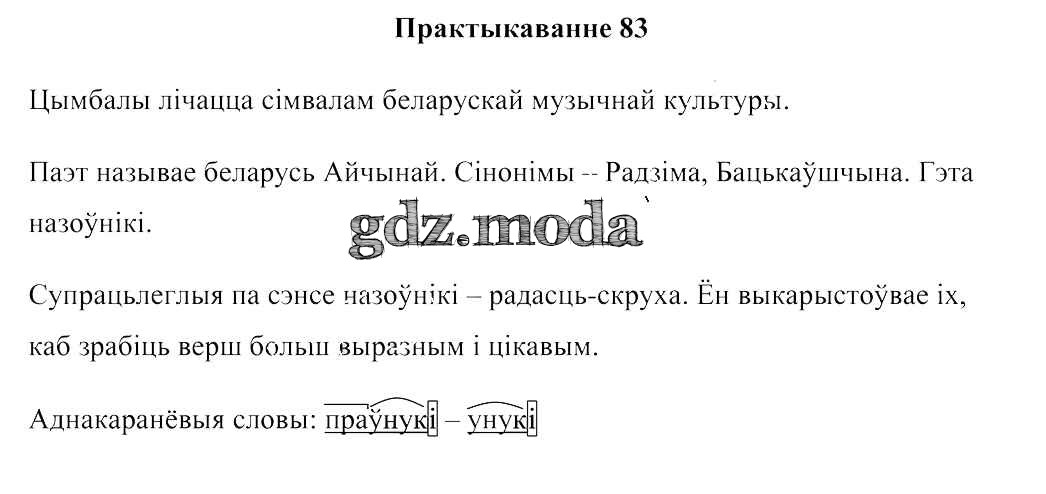 Практыкаванне 83

Цымбалы лічацца сімвалам беларускай музычнай культуры.

Паэт называе беларусь Айчынай. Сінонімы -- Радзіма, Бацькаўшчына. Гэта назоўнікі.

Супрацьлеглыя па сэнсе назоўнікі – радасць-скруха. Ён выкарыстоўвае іх, каб зрабіць верш больш выразным і цікавым.

Аднакаранёвыя словы: праўнукі – унукі

gdz.moda